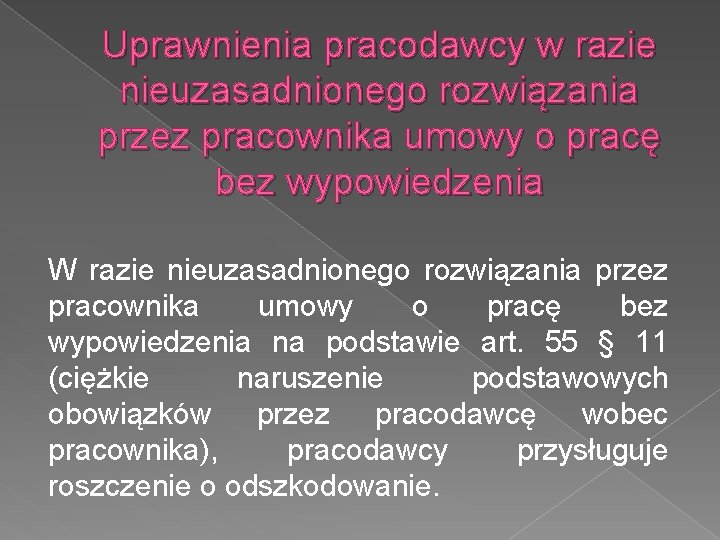 Uprawnienia pracodawcy w razie nieuzasadnionego rozwiązania przez pracownika umowy o pracę bez wypowiedzenia

W razie nieuzasadnionego rozwiązania przez pracownika umowy o pracę bez wypowiedzenia na podstawie art. 55 § 11 (ciężkie naruszenie podstawowych obowiązków przez pracodawcę wobec pracownika), pracodawcy przysługuje roszczenie o odszkodowanie.